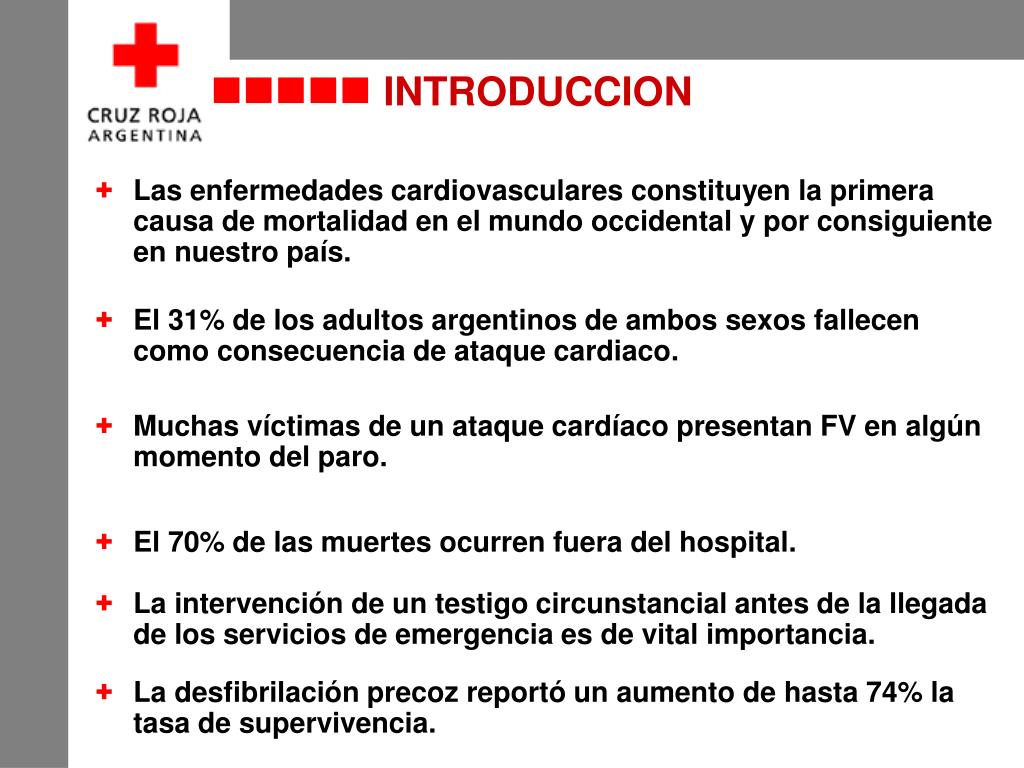 CRUZ ROJA
ARGENTINA

INTRODUCCION

+ Las enfermedades cardiovasculares constituyen la primera causa de mortalidad en el mundo occidental y por consiguiente en nuestro país.

+ El 31% de los adultos argentinos de ambos sexos fallecen como consecuencia de ataque cardiaco.

+ Muchas víctimas de un ataque cardíaco presentan FV en algún momento del paro.

+ El 70% de las muertes ocurren fuera del hospital.

+ La intervención de un testigo circunstancial antes de la llegada de los servicios de emergencia es de vital importancia.

+ La desfibrilación precoz reportó un aumento de hasta 74% la tasa de supervivencia.